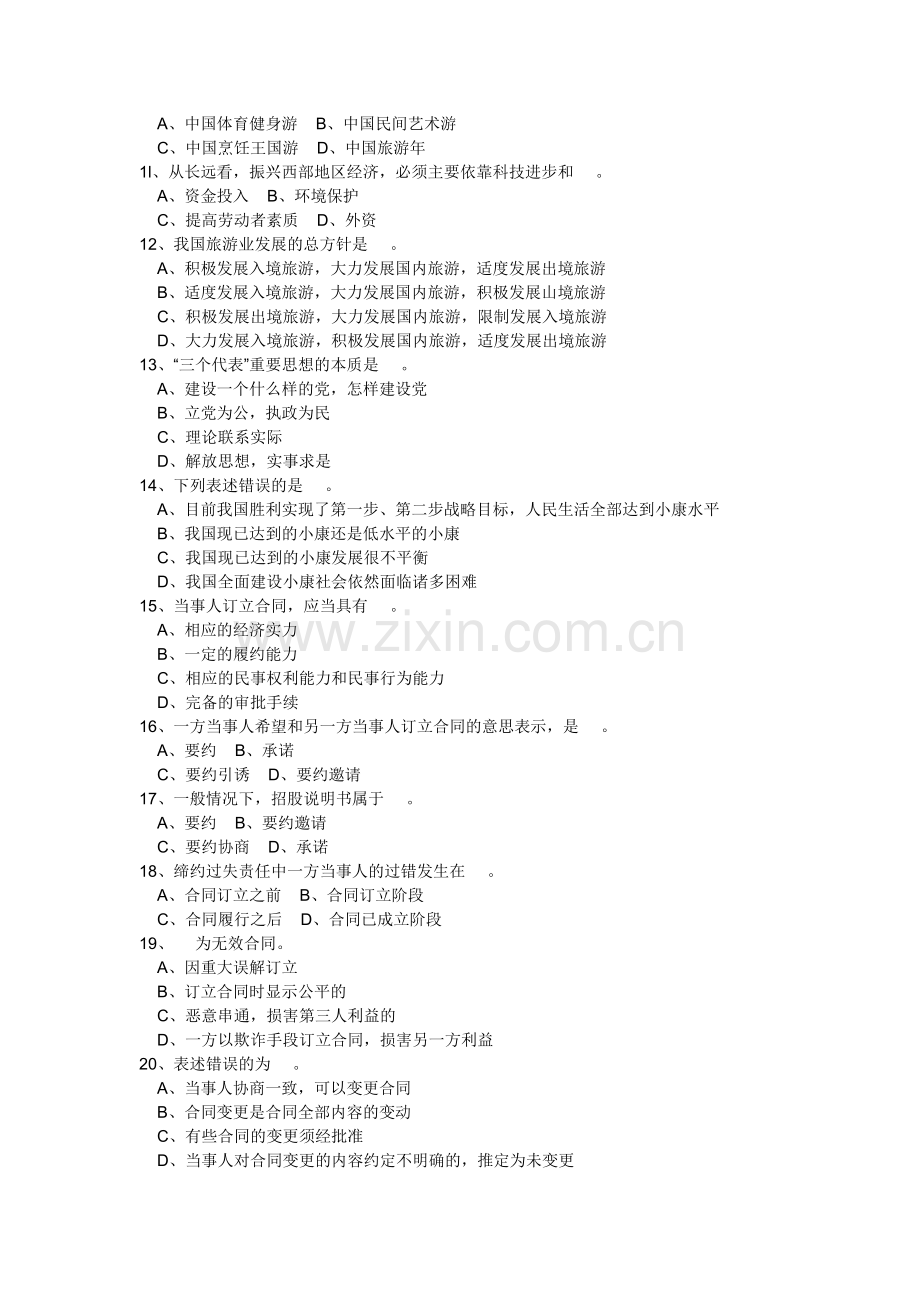 A、中国体育健身游　B、中国民间艺术游
C、中国烹饪王国游　D、中国旅游年
1l、从长远看，振兴西部地区经济，必须主要依靠科技进步和　　。
A、资金投入　B、环境保护
C、提高劳动者素质　D、外资
12、我国旅游业发展的总方针是　　。
A、积极发展入境旅游，大力发展国内旅游，适度发展出境旅游
B、适度发展入境旅游，大力发展国内旅游，积极发展山境旅游
C、积极发展出境旅游，大力发展国内旅游，限制发展入境旅游
D、大力发展入境旅游，积极发展国内旅游，适度发展出境旅游
13、“三个代表”重要思想的本质是　　。
A、建设一个什么样的党，怎样建设党
B、立党为公，执政为民
C、理论联系实际
D、解放思想，实事求是
14、下列表述错误的是　　。
A、目前我国胜利实现了第一步、第二步战略目标，人民生活全部达到小康水平
B、我国现已达到的小康还是低水平的小康
C、我国现已达到的小康发展很不平衡
D、我国全面建设小康社会依然面临诸多困难
15、当事人订立合同，应当具有　　。
A、相应的经济实力
B、一定的履约能力
C、相应的民事权利能力和民事行为能力
D、完备的审批手续
16、一方当事人希望和另一方当事人订立合同的意思表示，是　　。
A、要约　B、承诺
C、要约引诱　D、要约邀请
17、一般情况下，招股说明书属于　　。
A、要约　B、要约邀请
C、要约协商　D、承诺
18、缔约过失责任中一方当事人的过错发生在　　。
A、合同订立之前　B、合同订立阶段
C、合同履行之后　D、合同已成立阶段
19、　　为无效合同。
A、因重大误解订立
B、订立合同时显示公平的
C、恶意串通，损害第三人利益的
D、一方以欺诈手段订立合同，损害另一方利益
20、表述错误的为　　。
A、当事人协商一致，可以变更合同
B、合同变更是合同全部内容的变动
C、有些合同的变更须经批准
D、当事人对合同变更的内容约定不明确的，推定为未变更

www.zixin.com.cn